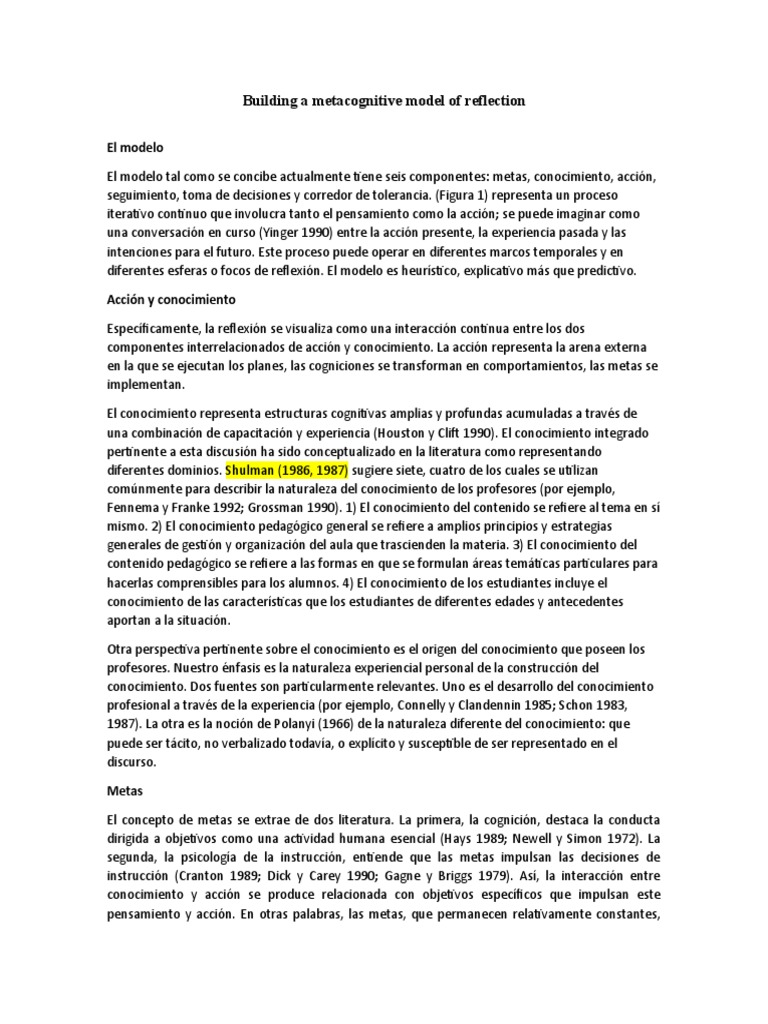 Building a metacognitive model of reflection

El modelo

El modelo tal como se concibe actualmente tiene seis componentes: metas, conocimiento, acción, seguimiento, toma de decisiones y corredor de tolerancia. (Figura 1) representa un proceso iterativo continuo que involucra tanto el pensamiento como la acción; se puede imaginar como una conversación en curso (Yinger 1990) entre la acción presente, la experiencia pasada y las intenciones para el futuro. Este proceso puede operar en diferentes marcos temporales y en diferentes esferas o focos de reflexión. El modelo es heurístico, explicativo más que predictivo.

Acción y conocimiento

Específicamente, la reflexión se visualiza como una interacción continua entre los dos componentes interrelacionados de acción y conocimiento. La acción representa la arena externa en la que se ejecutan los planes, las cogniciones se transforman en comportamientos, las metas se implementan.

El conocimiento representa estructuras cognitivas amplias y profundas acumuladas a través de una combinación de capacitación y experiencia (Houston y Clift 1990). El conocimiento integrado pertinente a esta discusión ha sido conceptualizado en la literatura como representando diferentes dominios. Shulman (1986, 1987) sugiere siete, cuatro de los cuales se utilizan comúnmente para describir la naturaleza del conocimiento de los profesores (por ejemplo, Fennema y Franke 1992; Grossman 1990). 1) El conocimiento del contenido se refiere al tema en sí mismo. 2) El conocimiento pedagógico general se refiere a amplios principios y estrategias generales de gestión y organización del aula que trascienden la materia. 3) El conocimiento del contenido pedagógico se refiere a las formas en que se formulan áreas temáticas particulares para hacerlas comprensibles para los alumnos. 4) El conocimiento de los estudiantes incluye el conocimiento de las características que los estudiantes de diferentes edades y antecedentes aportan a la situación.

Otra perspectiva pertinente sobre el conocimiento es el origen del conocimiento que poseen los profesores. Nuestro énfasis es la naturaleza experiencial personal de la construcción del conocimiento. Dos fuentes son particularmente relevantes. Uno es el desarrollo del conocimiento profesional a través de la experiencia (por ejemplo, Connelly y Clandennin 1985; Schon 1983, 1987). La otra es la noción de Polanyi (1966) de la naturaleza diferente del conocimiento: que puede ser tácito, no verbalizado todavía, o explícito y susceptible de ser representado en el discurso.

Metas

El concepto de metas se extrae de dos literatura. La primera, la cognición, destaca la conducta dirigida a objetivos como una actividad humana esencial (Hays 1989; Newell y Simon 1972). La segunda, la psicología de la instrucción, entiende que las metas impulsan las decisiones de instrucción (Cranton 1989; Dick y Carey 1990; Gagne y Briggs 1979). Así, la interacción entre conocimiento y acción se produce relacionada con objetivos específicos que impulsan este pensamiento y acción. En otras palabras, las metas, que permanecen relativamente constantes,